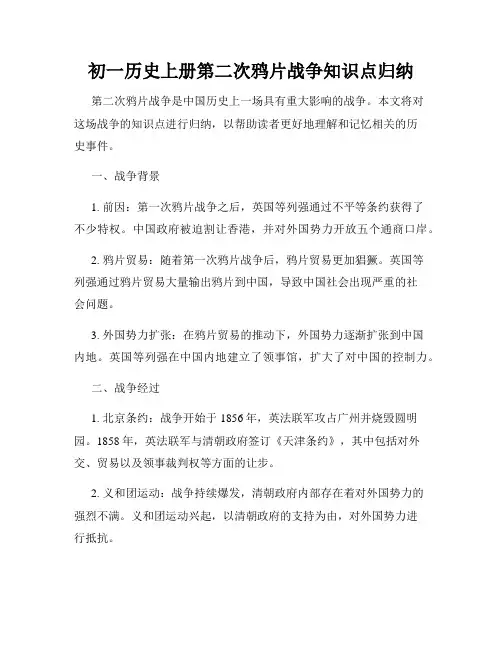 初一历史上册第二次鸦片战争知识点归纳

第二次鸦片战争是中国历史上一场具有重大影响的战争。本文将对这场战争的知识点进行归纳，以帮助读者更好地理解和记忆相关的历史事件。

一、战争背景

1. 前因：第一次鸦片战争之后，英国等列强通过不平等条约获得了不少特权。中国政府被迫割让香港，并对外国势力开放五个通商口岸。

2. 鸦片贸易：随着第一次鸦片战争后，鸦片贸易更加猖獗。英国等列强通过鸦片贸易大量输出鸦片到中国，导致中国社会出现严重的社会问题。

3. 外国势力扩张：在鸦片贸易的推动下，外国势力逐渐扩张到中国内地。英国等列强在中国内地建立了领事馆，扩大了对中国的控制力。

二、战争经过

1. 北京条约：战争开始于 1856 年，英法联军攻占广州并烧毁圆明园。1858 年，英法联军与清朝政府签订《天津条约》，其中包括对外交、贸易以及领事裁判权等方面的让步。

2. 义和团运动：战争持续爆发，清朝政府内部存在着对外国势力的强烈不满。义和团运动兴起，以清朝政府的支持为由，对外国势力进行抵抗。